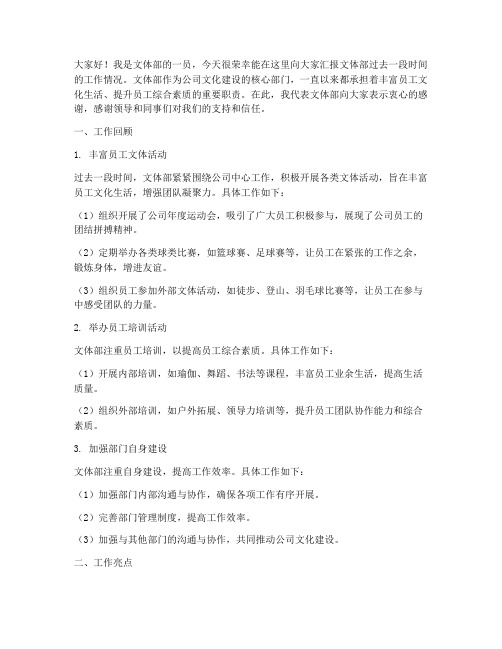 大家好！我是文体部的一员，今天很荣幸能在这里向大家汇报文体部过去一段时间的工作情况。文体部作为公司文化建设的核心部门，一直以来都承担着丰富员工文化生活、提升员工综合素质的重要职责。在此，我代表文体部向大家表示衷心的感谢，感谢领导和同事们对我们的支持和信任。

一、工作回顾

1. 丰富员工文体活动

过去一段时间，文体部紧紧围绕公司中心工作，积极开展各类文体活动，旨在丰富员工文化生活，增强团队凝聚力。具体工作如下：

（1）组织开展了公司年度运动会，吸引了广大员工积极参与，展现了公司员工的团结拼搏精神。

（2）定期举办各类球类比赛，如篮球赛、足球赛等，让员工在紧张的工作之余，锻炼身体，增进友谊。

（3）组织员工参加外部文体活动，如徒步、登山、羽毛球比赛等，让员工在参与中感受团队的力量。

2. 举办员工培训活动

文体部注重员工培训，以提高员工综合素质。具体工作如下：

（1）开展内部培训，如瑜伽、舞蹈、书法等课程，丰富员工业余生活，提高生活质量。

（2）组织外部培训，如户外拓展、领导力培训等，提升员工团队协作能力和综合素质。

3. 加强部门自身建设

文体部注重自身建设，提高工作效率。具体工作如下：

（1）加强部门内部沟通与协作，确保各项工作有序开展。

（2）完善部门管理制度，提高工作效率。

（3）加强与其他部门的沟通与协作，共同推动公司文化建设。

二、工作亮点